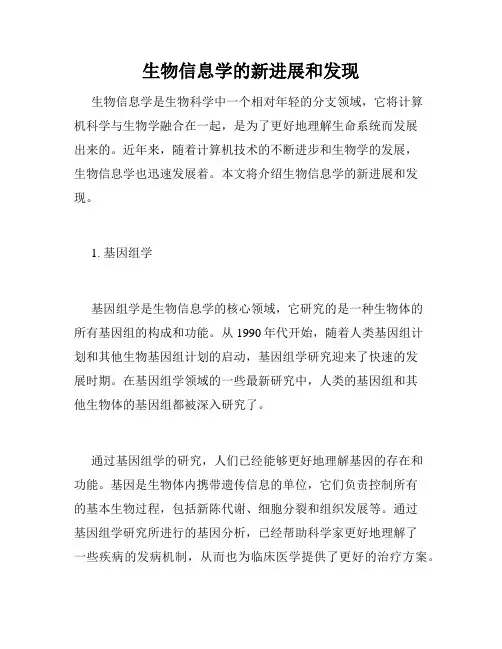 生物信息学的新进展和发现

生物信息学是生物科学中一个相对年轻的分支领域，它将计算机科学与生物学融合在一起，是为了更好地理解生命系统而发展出来的。近年来，随着计算机技术的不断进步和生物学的发展，生物信息学也迅速发展着。本文将介绍生物信息学的新进展和发现。

1. 基因组学

基因组学是生物信息学的核心领域，它研究的是一种生物体的所有基因组的构成和功能。从 1990 年代开始，随着人类基因组计划和其他生物基因组计划的启动，基因组学研究迎来了快速的发展时期。在基因组学领域的一些最新研究中，人类的基因组和其他生物体的基因组都被深入研究了。

通过基因组学的研究，人们已经能够更好地理解基因的存在和功能。基因是生物体内携带遗传信息的单位，它们负责控制所有的基本生物过程，包括新陈代谢、细胞分裂和组织发展等。通过基因组学研究所进行的基因分析，已经帮助科学家更好地理解了一些疾病的发病机制，从而也为临床医学提供了更好的治疗方案。